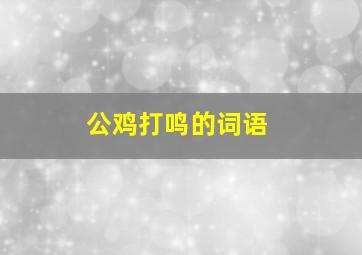 公鸡打鸣的词语